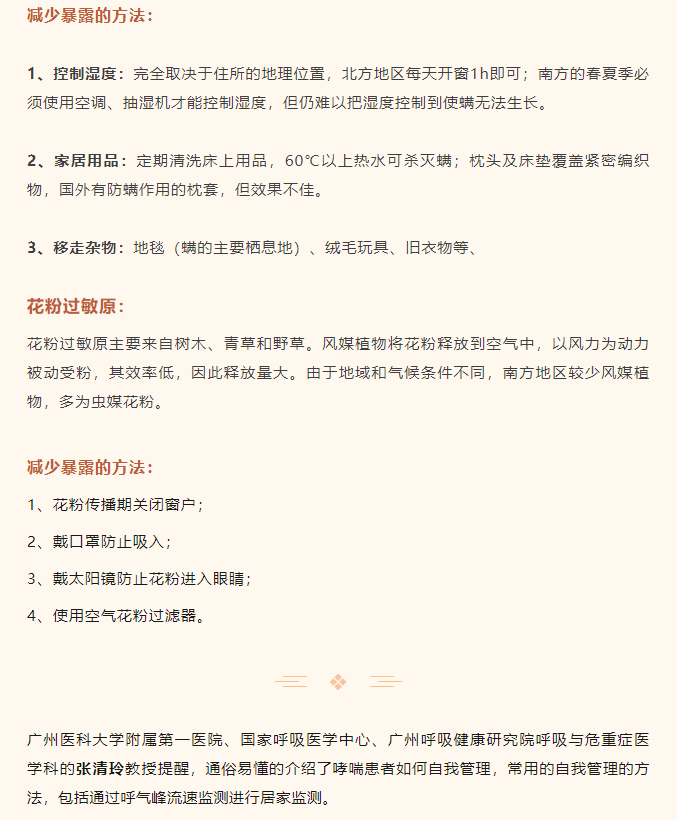 减少暴露的方法：

1、控制湿度：完全取决于住所的地理位置，北方地区每天开窗1h即可；南方的春夏季必须使用空调、抽湿机才能控制湿度，但仍难以把湿度控制到使螨无法生长。

2、家居用品：定期清洗床上用品，60℃以上热水可杀灭螨；枕头及床垫覆盖紧密编织物，国外有防螨作用的枕套，但效果不佳。

3、移走杂物：地毯（螨的主要栖息地）、绒毛玩具、旧衣物等、

花粉过敏原：

花粉过敏原主要来自树木、青草和野草。风媒植物将花粉释放到空气中，以风力为动力被动受粉，其效率低，因此释放量大。由于地域和气候条件不同，南方地区较少风媒植物，多为虫媒花粉。

减少暴露的方法：

1、花粉传播期关闭窗户；

2、戴口罩防止吸入；

3、戴太阳镜防止花粉进入眼睛；

4、使用空气花粉过滤器。

广州医科大学附属第一医院、国家呼吸医学中心、广州呼吸健康研究院呼吸与危重症医学科的张清玲教授提醒，通俗易懂的介绍了哮喘患者如何自我管理，常用的自我管理的方法，包括通过呼气峰流速监测进行居家监测。